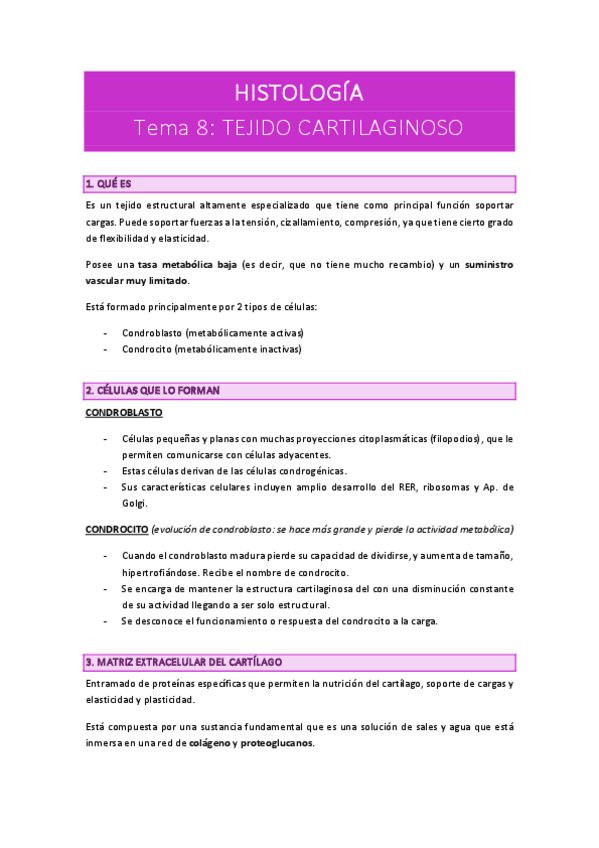 HISTOLOGÍA

Tema 8: TEJIDO CARTILAGINOSO

1. QUÉ ES

Es un tejido estructural altamente especializado que tiene como principal función soportar cargas. Puede soportar fuerzas a la tensión, cizallamiento, compresión, ya que tiene cierto grado de flexibilidad y elasticidad.

Posee una tasa metabólica baja (es decir, que no tiene mucho recambio) y un suministro vascular muy limitado.

Está formado principalmente por 2 tipos de células:

- Condroblasto (metabólicamente activas)
- Condrocito (metabólicamente inactivas)

2. CÉLULAS QUE LO FORMAN

CONDROBLASTO

- Células pequeñas y planas con muchas proyecciones citoplasmáticas (filopodios), que le permiten comunicarse con células adyacentes.
- Estas células derivan de las células condrogénicas.
- Sus características celulares incluyen amplio desarrollo del RER, ribosomas y Ap. de Golgi.

CONDROCITO (evolución de condroblasto: se hace más grande y pierde la actividad metabólica)

- Cuando el condroblasto madura pierde su capacidad de dividirse, y aumenta de tamaño, hipertrofiándose. Recibe el nombre de condrocito.
- Se encarga de mantener la estructura cartilaginosa del con una disminución constante de su actividad llegando a ser solo estructural.
- Se desconoce el funcionamiento o respuesta del condrocito a la carga.

3. MATRIZ EXTRACELULAR DEL CARTÍLAGO

Entramado de proteínas específicas que permiten la nutrición del cartílago, soporte de cargas y elasticidad y plasticidad.

Está compuesta por una sustancia fundamental que es una solución de sales y agua que está inmersa en una red de colágeno y proteoglucanos.